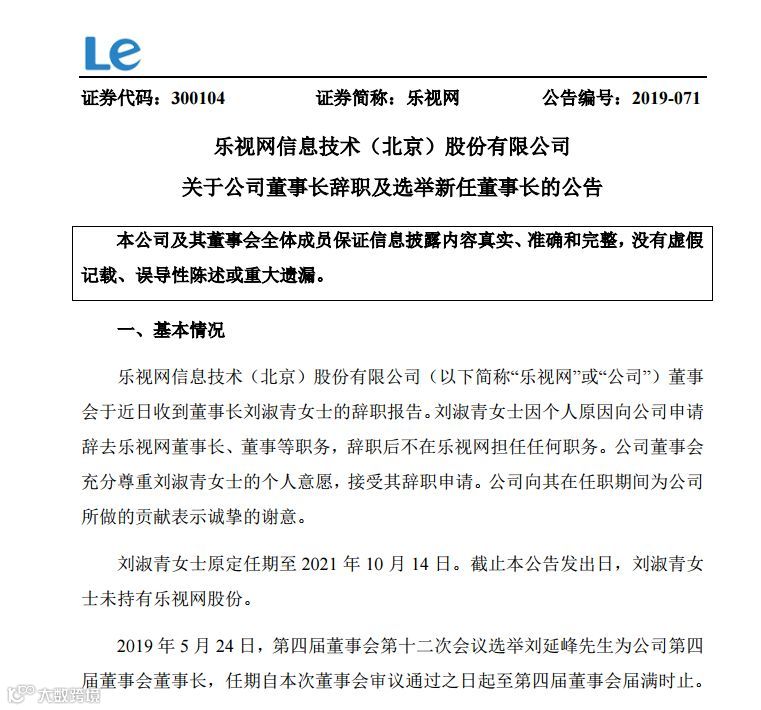 Le

证券代码：300104　　　　证券简称：乐视网　　　　公告编号：2019-071

乐视网信息技术（北京）股份有限公司
关于公司董事长辞职及选举新任董事长的公告

本公司及其董事会全体成员保证信息披露内容真实、准确和完整，没有虚假记载、误导性陈述或重大遗漏。

一、基本情况

乐视网信息技术（北京）股份有限公司（以下简称“乐视网”或“公司”）董事会于近日收到董事长刘淑青女士的辞职报告。刘淑青女士因个人原因向公司申请辞去乐视网董事长、董事等职务，辞职后不在乐视网担任任何职务。公司董事会充分尊重刘淑青女士的个人意愿，接受其辞职申请。公司向其在任职期间为公司所做的贡献表示诚挚的谢意。

刘淑青女士原定任期至 2021 年 10 月 14 日。截止本公告发出日，刘淑青女士未持有乐视网股份。

2019 年 5 月 24 日，第四届董事会第十二次会议选举刘延峰先生为公司第四届董事会董事长，任期自本次董事会审议通过之日起至第四届董事会届满时止。

大数跨境